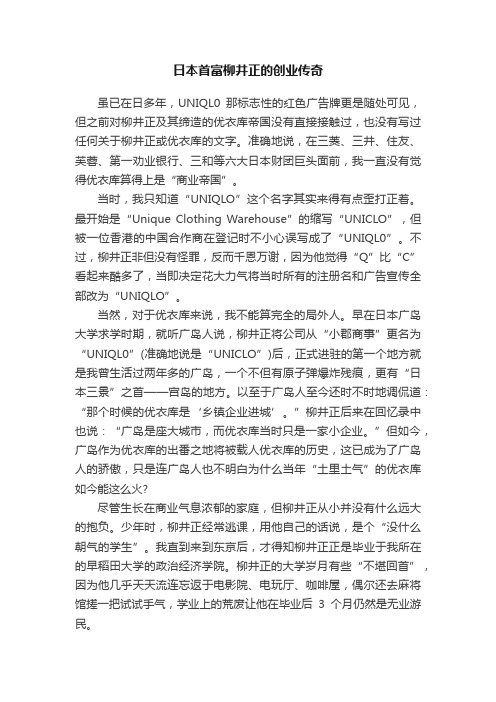 日本首富柳井正的创业传奇

虽已在日多年，UNIQL0 那标志性的红色广告牌更是随处可见，但之前对柳井正及其缔造的优衣库帝国没有直接接触过，也没有写过任何关于柳井正或优衣库的文字。准确地说，在三菱、三井、住友、芙蓉、第一劝业银行、三和等六大日本财团巨头面前，我一直没有觉得优衣库算得上是“商业帝国”。

当时，我只知道“UNIQLO”这个名字其实来得有点歪打正着。最开始是“Unique Clothing Warehouse”的缩写“UNICLO”，但被一位香港的中国合作商在登记时不小心误写成了“UNIQL0”。不过，柳井正非但没有怪罪，反而千恩万谢，因为他觉得“Q”比“C”看起来酷多了，当即决定花大力气将当时所有的注册名和广告宣传全部改为“UNIQLO”。

当然，对于优衣库来说，我不能算完全的局外人。早在日本广岛大学求学时期，就听广岛人说，柳井正将公司从“小郡商事”更名为“UNIQL0”(准确地说是“UNICLO”)后，正式进驻的第一个地方就是我曾生活过两年多的广岛，一个不但有原子弹爆炸残痕，更有“日本三景”之首——宫岛的地方。以至于广岛人至今还时不时地调侃道：“那个时候的优衣库是‘乡镇企业进城’。”柳井正后来在回忆录中也说：“广岛是座大城市，而优衣库当时只是一家小企业。”但如今，广岛作为优衣库的出番之地将被载人优衣库的历史，这已成为了广岛人的骄傲，只是连广岛人也不明白为什么当年“土里土气”的优衣库如今能这么火?

尽管生长在商业气息浓郁的家庭，但柳井正从小并没有什么远大的抱负。少年时，柳井正经常逃课，用他自己的话说，是个“没什么朝气的学生”。我直到来到东京后，才得知柳井正正是毕业于我所在的早稻田大学的政治经济学院。柳井正的大学岁月有些“不堪回首”，因为他几乎天天流连忘返于电影院、电玩厅、咖啡屋，偶尔还去麻将馆搓一把试试手气，学业上的荒废让他在毕业后 3 个月仍然是无业游民。